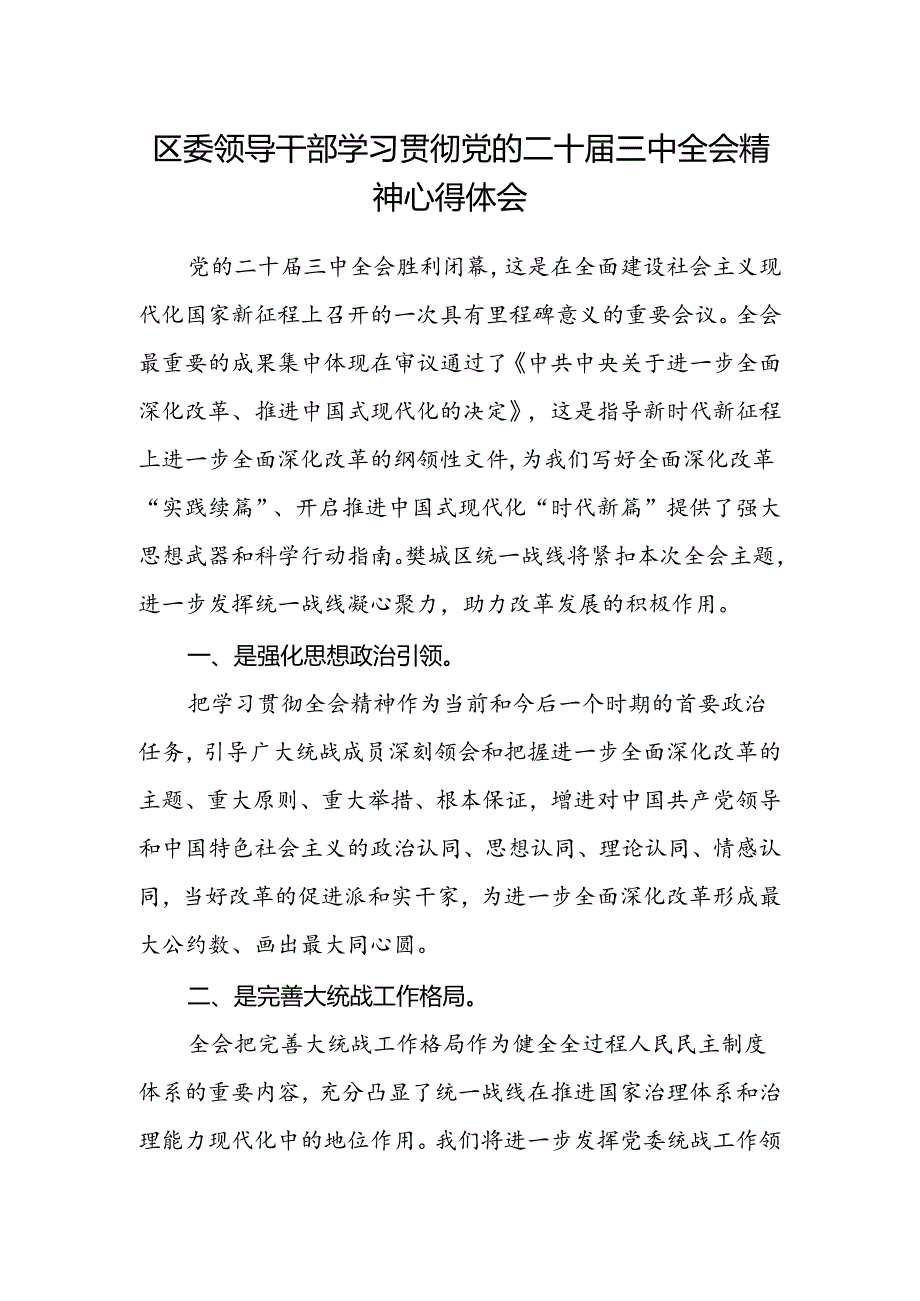 区委领导干部学习贯彻党的二十届三中全会精神心得体会

党的二十届三中全会胜利闭幕，这是在全面建设社会主义现代化国家新征程上召开的一次具有里程碑意义的重要会议。全会最重要的成果集中体现在审议通过了《中共中央关于进一步全面深化改革、推进中国式现代化的决定》，这是指导新时代新征程上进一步全面深化改革的纲领性文件，为我们写好全面深化改革“实践续篇”、开启推进中国式现代化“时代新篇”提供了强大思想武器和科学行动指南。樊城区统一战线将紧扣本次全会主题，进一步发挥统一战线凝心聚力，助力改革发展的积极作用。

一、是强化思想政治引领。

把学习贯彻全会精神作为当前和今后一个时期的首要政治任务，引导广大统战成员深刻领会和把握进一步全面深化改革的主题、重大原则、重大举措、根本保证，增进对中国共产党领导和中国特色社会主义的政治认同、思想认同、理论认同、情感认同，当好改革的促进派和实干家，为进一步全面深化改革形成最大公约数、画出最大同心圆。

二、是完善大统战工作格局。

全会把完善大统战工作格局作为健全全过程人民民主制度体系的重要内容，充分凸显了统一战线在推进国家治理体系和治理能力现代化中的地位作用。我们将进一步发挥党委统战工作领